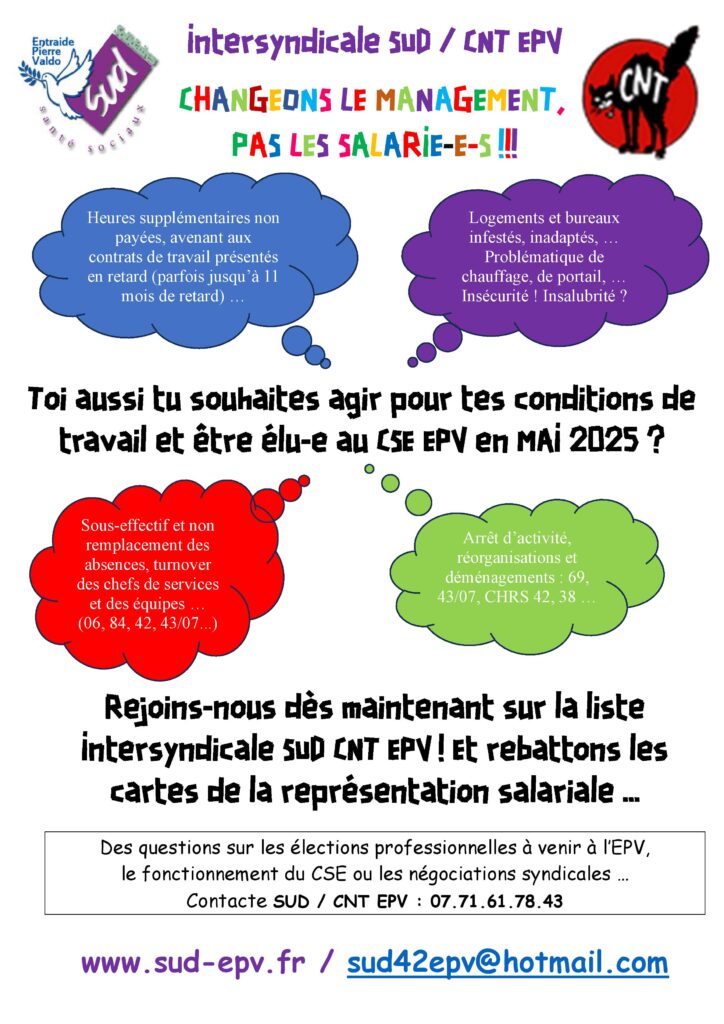 Entraide Pierre Valdo

SUD santé sociaux

intersyndicale SUD / CNT EPV

CHANGEONS LE MANAGEMENT, PAS LES SALARIE-E-S !!!

CNT

Heures supplémentaires non payées, avenant aux contrats de travail présentés en retard (parfois jusqu'à 11 mois de retard) …

Logements et bureaux infestés, inadaptés, … Problématique de chauffage, de portail, … Insécurité ! Insalubrité ?

Toi aussi tu souhaites agir pour tes conditions de travail et être élu-e au CSE EPV en MAI 2025 ?

Sous-effectif et non remplacement des absences, turnover des chefs de services et des équipes … (06, 84, 42, 43/07…)

Arrêt d'activité, réorganisations et déménagements : 69, 43/07, CHRS 42, 38 …

Rejoins-nous dès maintenant sur la liste intersyndicale SUD CNT EPV ! Et rebattons les cartes de la représentation salariale …

Des questions sur les élections professionnelles à venir à l'EPV, le fonctionnement du CSE ou les négociations syndicales …
Contacte SUD / CNT EPV : 07.71.61.78.43

www.sud-epv.fr / sud42epv@hotmail.com